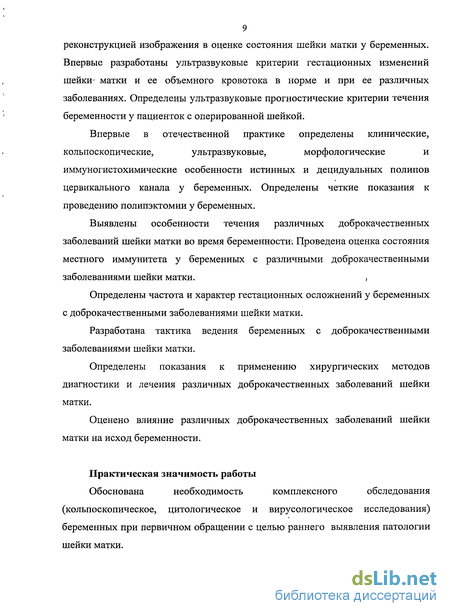 9

реконструкцией изображения в оценке состояния шейки матки у беременных. Впервые разработаны ультразвуковые критерии гестационных изменений шейки матки и ее объемного кровотока в норме и при ее различных заболеваниях. Определены ультразвуковые прогностические критерии течения беременности у пациенток с оперированной шейкой.

Впервые в отечественной практике определены клинические, кольпоскопические, ультразвуковые, морфологические и иммуногистохимические особенности истинных и децидуальных полипов цервикального канала у беременных. Определены четкие показания к проведению полипэктомии у беременных.

Выявлены особенности течения различных доброкачественных заболеваний шейки матки во время беременности. Проведена оценка состояния местного иммунитета у беременных с различными доброкачественными заболеваниями шейки матки.

Определены частота и характер гестационных осложнений у беременных с доброкачественными заболеваниями шейки матки.

Разработана тактика ведения беременных с доброкачественными заболеваниями шейки матки.

Определены показания к применению хирургических методов диагностики и лечения различных доброкачественных заболеваний шейки матки.

Оценено влияние различных доброкачественных заболеваний шейки матки на исход беременности.

Практическая значимость работы

Обоснована необходимость комплексного обследования (кольпоскопическое, цитологическое и вирусологическое исследования) беременных при первичном обращении с целью раннего выявления патологии шейки матки.

dsLib.net
библиотека диссертаций